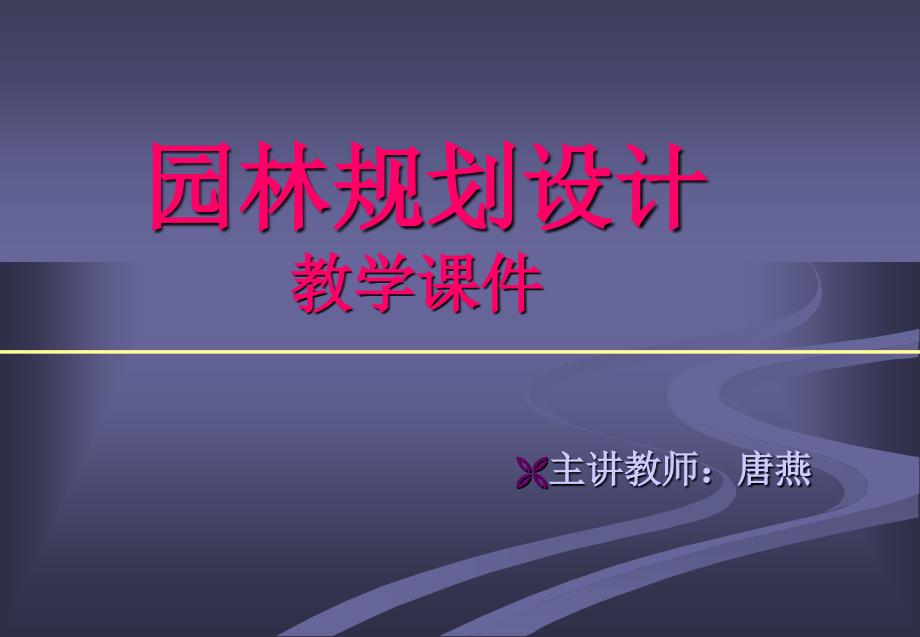 园林规划设计
教学课件

主讲教师：唐燕